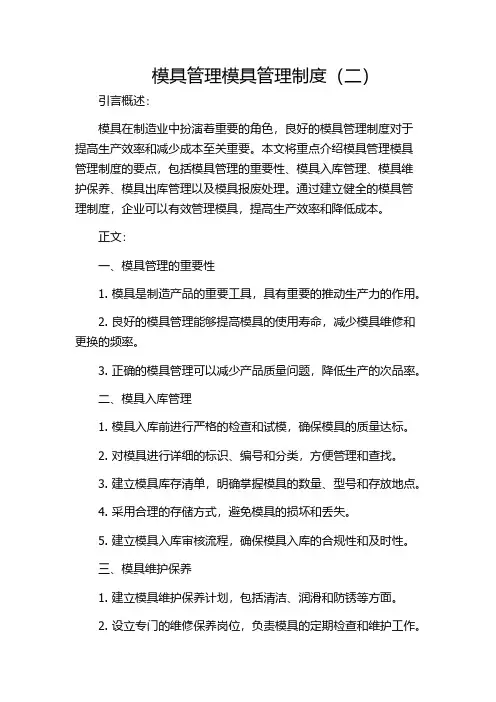 模具管理模具管理制度（二）

引言概述：

模具在制造业中扮演着重要的角色，良好的模具管理制度对于提高生产效率和减少成本至关重要。本文将重点介绍模具管理模具管理制度的要点，包括模具管理的重要性、模具入库管理、模具维护保养、模具出库管理以及模具报废处理。通过建立健全的模具管理制度，企业可以有效管理模具，提高生产效率和降低成本。

正文：

一、模具管理的重要性

1. 模具是制造产品的重要工具，具有重要的推动生产力的作用。

2. 良好的模具管理能够提高模具的使用寿命，减少模具维修和更换的频率。

3. 正确的模具管理可以减少产品质量问题，降低生产的次品率。

二、模具入库管理

1. 模具入库前进行严格的检查和试模，确保模具的质量达标。

2. 对模具进行详细的标识、编号和分类，方便管理和查找。

3. 建立模具库存清单，明确掌握模具的数量、型号和存放地点。

4. 采用合理的存储方式，避免模具的损坏和丢失。

5. 建立模具入库审核流程，确保模具入库的合规性和及时性。

三、模具维护保养

1. 建立模具维护保养计划，包括清洁、润滑和防锈等方面。

2. 设立专门的维修保养岗位，负责模具的定期检查和维护工作。